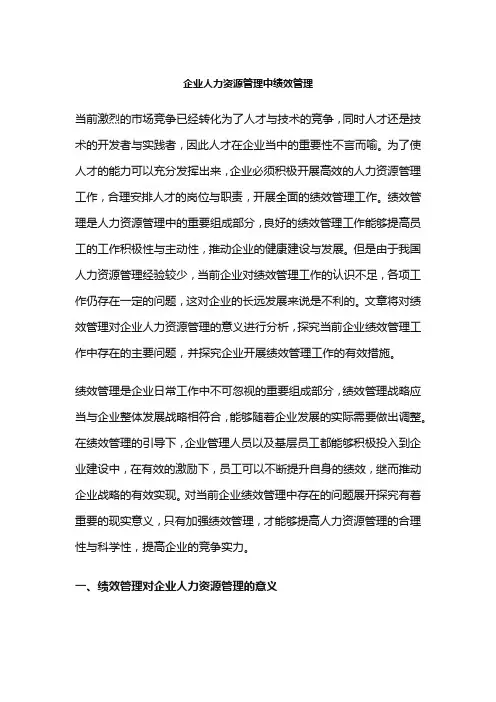 企业人力资源管理中绩效管理

当前激烈的市场竞争已经转化为了人才与技术的竞争，同时人才还是技术的开发者与实践者，因此人才在企业当中的重要性不言而喻。为了使人才的能力可以充分发挥出来，企业必须积极开展高效的人力资源管理工作，合理安排人才的岗位与职责，开展全面的绩效管理工作。绩效管理是人力资源管理中的重要组成部分，良好的绩效管理工作能够提高员工的工作积极性与主动性，推动企业的健康建设与发展。但是由于我国人力资源管理经验较少，当前企业对绩效管理工作的认识不足，各项工作仍存在一定的问题，这对企业的长远发展来说是不利的。文章将对绩效管理对企业人力资源管理的意义进行分析，探究当前企业绩效管理工作中存在的主要问题，并探究企业开展绩效管理工作的有效措施。

绩效管理是企业日常工作中不可忽视的重要组成部分，绩效管理战略应当与企业整体发展战略相符合，能够随着企业发展的实际需要做出调整。在绩效管理的引导下，企业管理人员以及基层员工都能够积极投入到企业建设中，在有效的激励下，员工可以不断提升自身的绩效，继而推动企业战略的有效实现。对当前企业绩效管理中存在的问题展开探究有着重要的现实意义，只有加强绩效管理，才能够提高人力资源管理的合理性与科学性，提高企业的竞争实力。

一、绩效管理对企业人力资源管理的意义